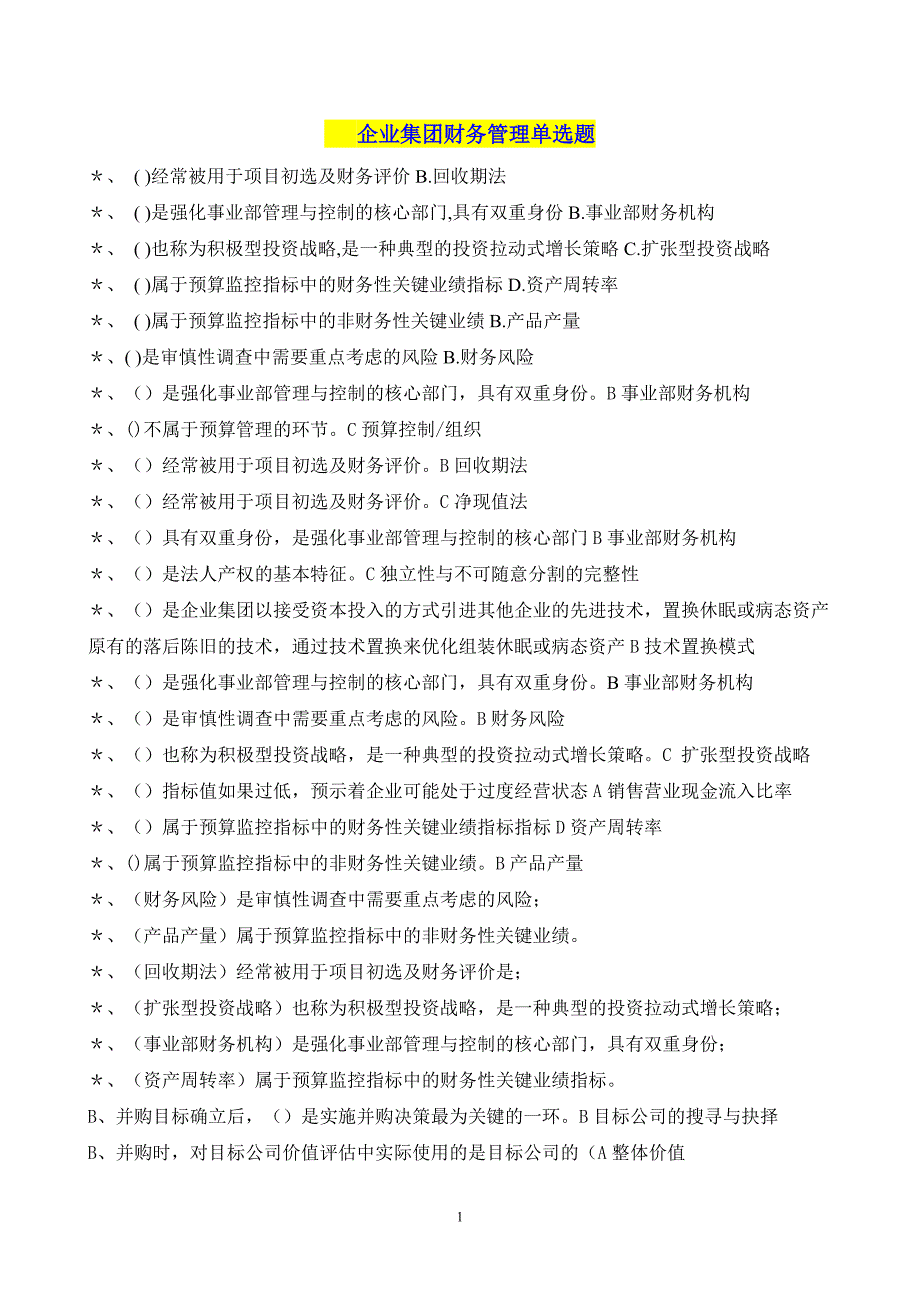 企业集团财务管理单选题

＊、 ( )经常被用于项目初选及财务评价 B.回收期法

＊、 ( )是强化事业部管理与控制的核心部门,具有双重身份 B.事业部财务机构

＊、 ( )也称为积极型投资战略,是一种典型的投资拉动式增长策略 C.扩张型投资战略

＊、 ( )属于预算监控指标中的财务性关键业绩指标 D.资产周转率

＊、 ( )属于预算监控指标中的非财务性关键业绩 B.产品产量

＊、( )是审慎性调查中需要重点考虑的风险 B.财务风险

＊、（）是强化事业部管理与控制的核心部门，具有双重身份。B 事业部财务机构

＊、()不属于预算管理的环节。C 预算控制/组织

＊、（）经常被用于项目初选及财务评价。B 回收期法

＊、（）经常被用于项目初选及财务评价。C 净现值法

＊、（）具有双重身份，是强化事业部管理与控制的核心部门 B 事业部财务机构

＊、（）是法人产权的基本特征。C 独立性与不可随意分割的完整性

＊、（）是企业集团以接受资本投入的方式引进其他企业的先进技术，置换休眠或病态资产原有的落后陈旧的技术，通过技术置换来优化组装休眠或病态资产 B 技术置换模式

＊、（）是强化事业部管理与控制的核心部门，具有双重身份。B 事业部财务机构

＊、（）是审慎性调查中需要重点考虑的风险。B 财务风险

＊、（）也称为积极型投资战略，是一种典型的投资拉动式增长策略。C 扩张型投资战略

＊、（）指标值如果过低，预示着企业可能处于过度经营状态 A 销售营业现金流入比率

＊、（）属于预算监控指标中的财务性关键业绩指标指标 D 资产周转率

＊、()属于预算监控指标中的非财务性关键业绩。B 产品产量

＊、（财务风险）是审慎性调查中需要重点考虑的风险；

＊、（产品产量）属于预算监控指标中的非财务性关键业绩。

＊、（回收期法）经常被用于项目初选及财务评价是；

＊、（扩张型投资战略）也称为积极型投资战略，是一种典型的投资拉动式增长策略；

＊、（事业部财务机构）是强化事业部管理与控制的核心部门，具有双重身份；

＊、（资产周转率）属于预算监控指标中的财务性关键业绩指标。

B、并购目标确立后，（）是实施并购决策最为关键的一环。B 目标公司的搜寻与抉择

B、并购时，对目标公司价值评估中实际使用的是目标公司的（A 整体价值

1